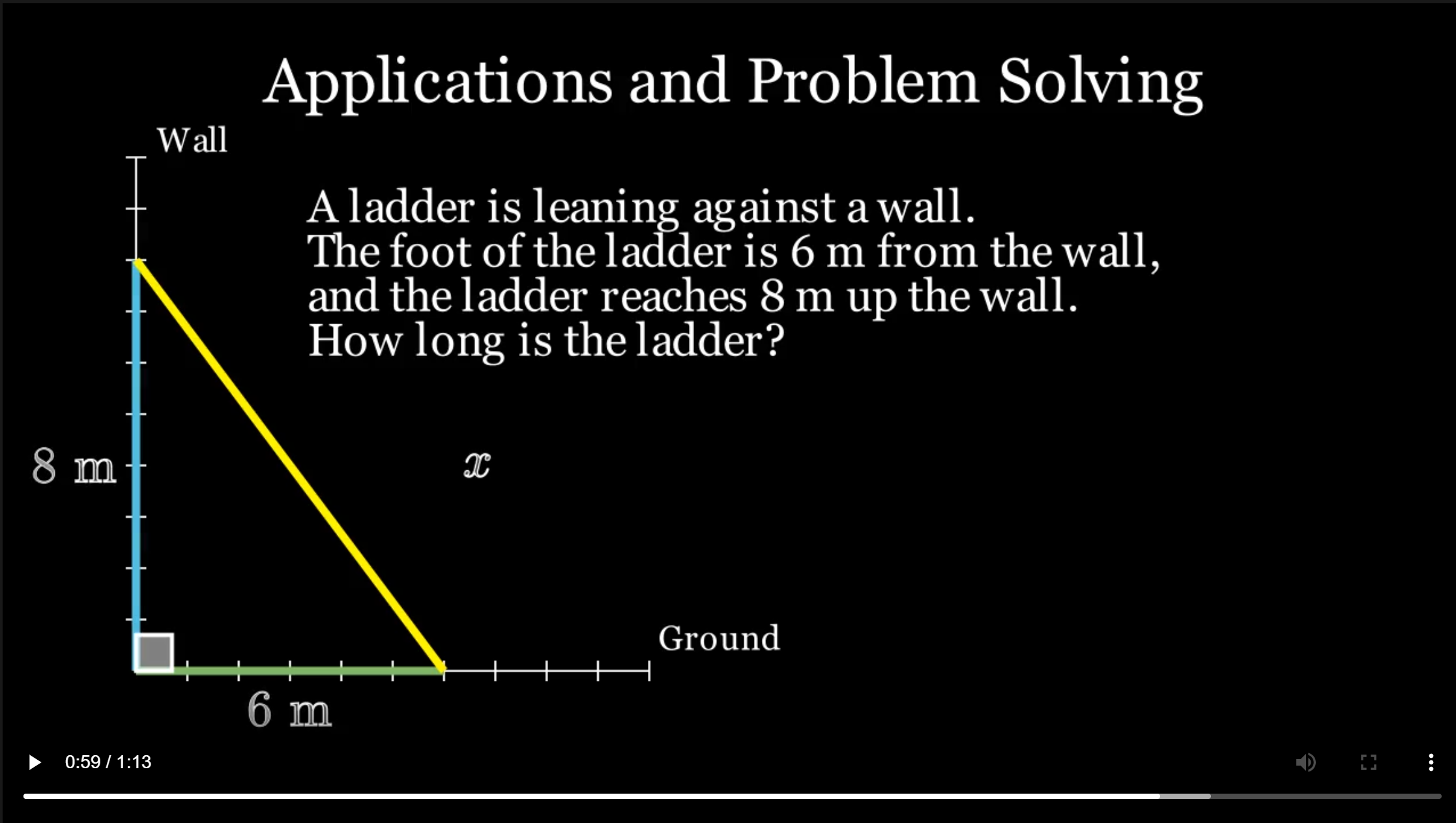 Applications and Problem Solving

Wall

A ladder is leaning against a wall.
The foot of the ladder is 6 m from the wall,
and the ladder reaches 8 m up the wall.
How long is the ladder?

8 m

$x$

Ground

6 m

0:59 / 1:13